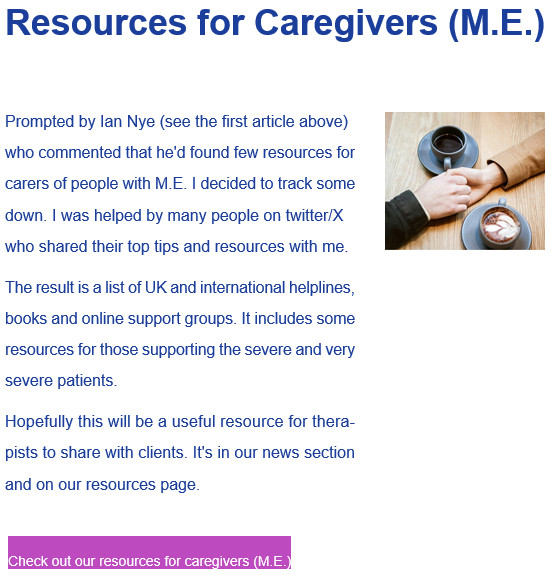 Resources for Caregivers (M.E.)

Prompted by Ian Nye (see the first article above) who commented that he'd found few resources for carers of people with M.E. I decided to track some down. I was helped by many people on twitter/X who shared their top tips and resources with me.

The result is a list of UK and international helplines, books and online support groups. It includes some resources for those supporting the severe and very severe patients.

Hopefully this will be a useful resource for therapists to share with clients. It's in our news section and on our resources page.

Check out our resources for caregivers (M.E.)